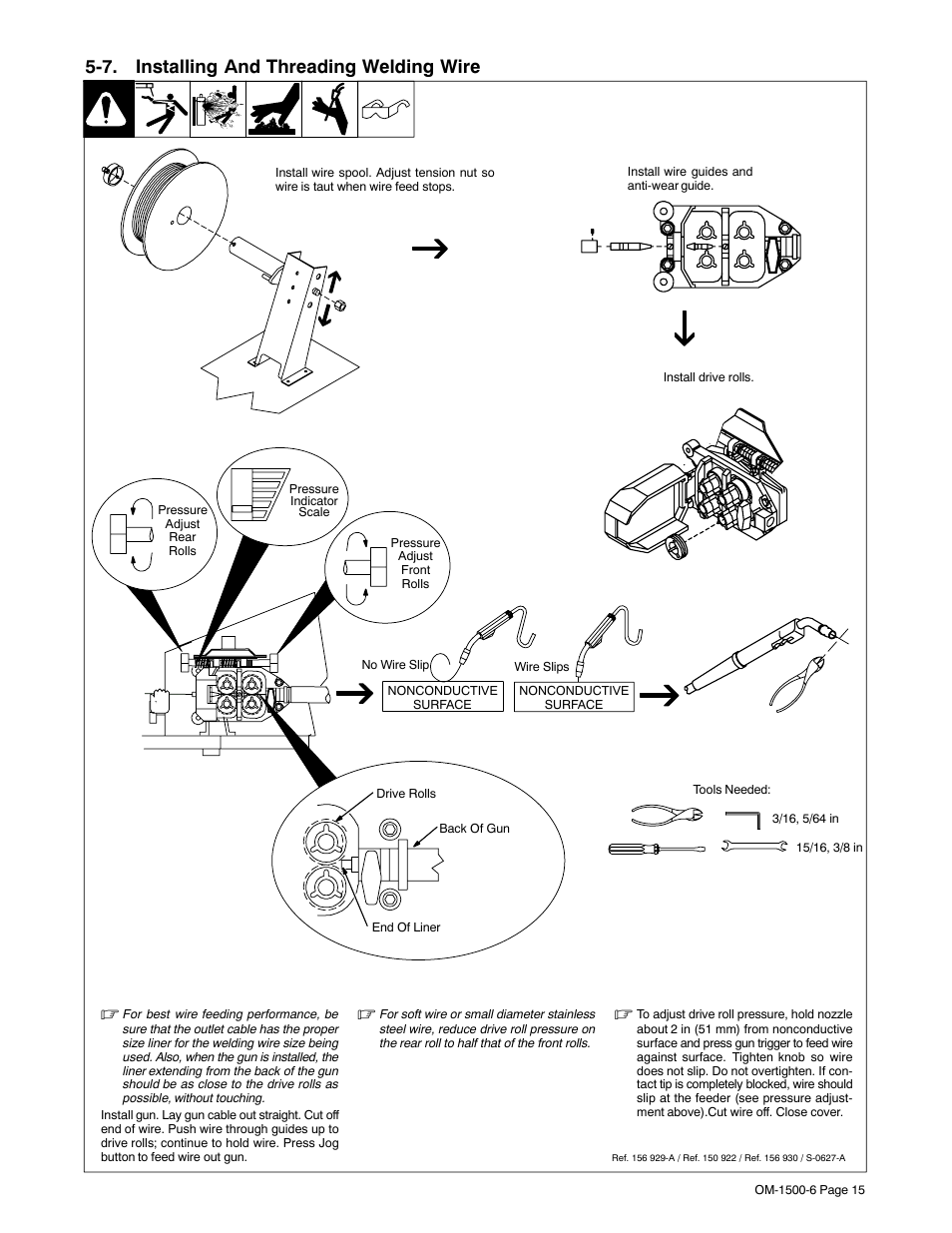 5-7. Installing And Threading Welding Wire

Install wire spool. Adjust tension nut so wire is taut when wire feed stops.

Install wire guides and anti-wear guide.

Install drive rolls.

Pressure Adjust Rear Rolls

Pressure Indicator Scale

Pressure Adjust Front Rolls

No Wire Slip

NONCONDUCTIVE SURFACE

Wire Slips

NONCONDUCTIVE SURFACE

Drive Rolls

Back Of Gun

End Of Liner

Tools Needed:

3/16, 5/64 in

15/16, 3/8 in

☞ For best wire feeding performance, be sure that the outlet cable has the proper size liner for the welding wire size being used. Also, when the gun is installed, the liner extending from the back of the gun should be as close to the drive rolls as possible, without touching.

Install gun. Lay gun cable out straight. Cut off end of wire. Push wire through guides up to drive rolls; continue to hold wire. Press Jog button to feed wire out gun.

☞ For soft wire or small diameter stainless steel wire, reduce drive roll pressure on the rear roll to half that of the front rolls.

☞ To adjust drive roll pressure, hold nozzle about 2 in (51 mm) from nonconductive surface and press gun trigger to feed wire against surface. Tighten knob so wire does not slip. Do not overtighten. If contact tip is completely blocked, wire should slip at the feeder (see pressure adjustment above).Cut wire off. Close cover.

Ref. 156 929-A / Ref. 150 922 / Ref. 156 930 / S-0627-A

OM-1500-6 Page 15